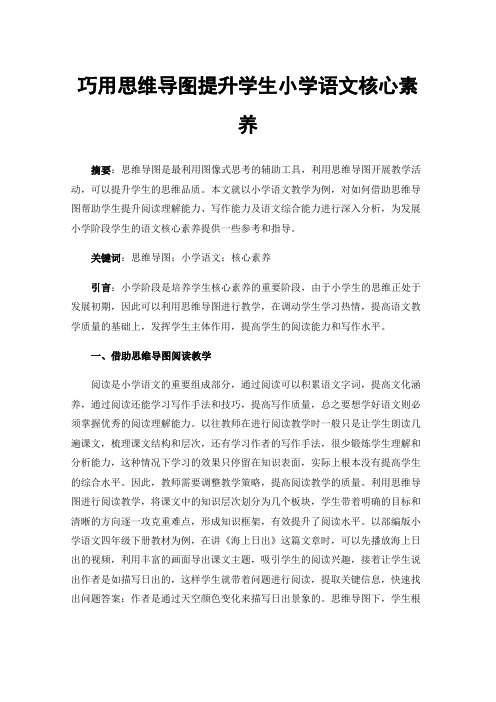 巧用思维导图提升学生小学语文核心素养

摘要：思维导图是最利用图像式思考的辅助工具，利用思维导图开展教学活动，可以提升学生的思维品质。本文就以小学语文教学为例，对如何借助思维导图帮助学生提升阅读理解能力、写作能力及语文综合能力进行深入分析，为发展小学阶段学生的语文核心素养提供一些参考和指导。

关键词：思维导图；小学语文；核心素养

引言：小学阶段是培养学生核心素养的重要阶段，由于小学生的思维正处于发展初期，因此可以利用思维导图进行教学，在调动学生学习热情，提高语文教学质量的基础上，发挥学生主体作用，提高学生的阅读能力和写作水平。

一、借助思维导图阅读教学

阅读是小学语文的重要组成部分，通过阅读可以积累语文字词，提高文化涵养，通过阅读还能学习写作手法和技巧，提高写作质量，总之要想学好语文则必须掌握优秀的阅读理解能力。以往教师在进行阅读教学时一般只是让学生朗读几遍课文，梳理课文结构和层次，还有学习作者的写作手法，很少锻炼学生理解和分析能力，这种情况下学习的效果只停留在知识表面，实际上根本没有提高学生的综合水平。因此，教师需要调整教学策略，提高阅读教学的质量。利用思维导图进行阅读教学，将课文中的知识层次划分为几个板块，学生带着明确的目标和清晰的方向逐一攻克重难点，形成知识框架，有效提升了阅读水平。以部编版小学语文四年级下册教材为例，在讲《海上日出》这篇文章时，可以先播放海上日出的视频，利用丰富的画面导出课文主题，吸引学生的阅读兴趣，接着让学生说出作者是如描写日出的，这样学生就带着问题进行阅读，提取关键信息，快速找出问题答案：作者是通过天空颜色变化来描写日出景象的。思维导图下，学生根